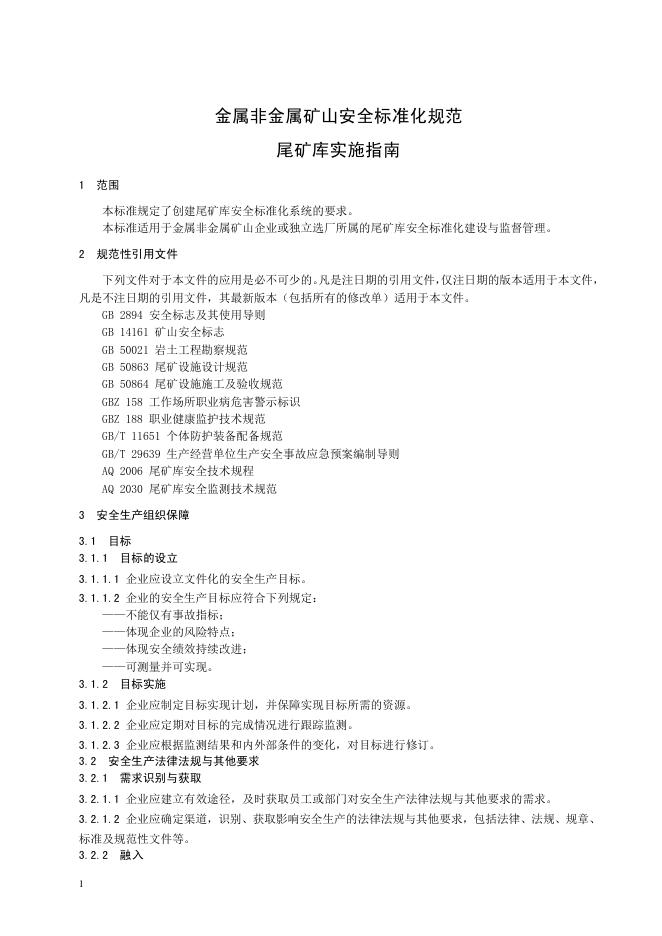 金属非金属矿山安全标准化规范

尾矿库实施指南

1 范围

本标准规定了创建尾矿库安全标准化系统的要求。
本标准适用于金属非金属矿山企业或独立选厂所属的尾矿库安全标准化建设与监督管理。

2 规范性引用文件

下列文件对于本文件的应用是必不可少的。凡是注日期的引用文件，仅注日期的版本适用于本文件，凡是不注日期的引用文件，其最新版本（包括所有的修改单）适用于本文件。

GB 2894 安全标志及其使用导则
GB 14161 矿山安全标志
GB 50021 岩土工程勘察规范
GB 50863 尾矿设施设计规范
GB 50864 尾矿设施施工及验收规范
GBZ 158 工作场所职业病危害警示标识
GBZ 188 职业健康监护技术规范
GB/T 11651 个体防护装备配备规范
GB/T 29639 生产经营单位生产安全事故应急预案编制导则
AQ 2006 尾矿库安全技术规程
AQ 2030 尾矿库安全监测技术规范

3 安全生产组织保障

3.1 目标
3.1.1 目标的设立
3.1.1.1 企业应设立文件化的安全生产目标。
3.1.1.2 企业的安全生产目标应符合下列规定：
——不能仅有事故指标；
——体现企业的风险特点；
——体现安全绩效持续改进；
——可测量并可实现。
3.1.2 目标实施
3.1.2.1 企业应制定目标实现计划，并保障实现目标所需的资源。
3.1.2.2 企业应定期对目标的完成情况进行跟踪监测。
3.1.2.3 企业应根据监测结果和内外部条件的变化，对目标进行修订。
3.2 安全生产法律法规与其他要求
3.2.1 需求识别与获取
3.2.1.1 企业应建立有效途径，及时获取员工或部门对安全生产法律法规与其他要求的需求。
3.2.1.2 企业应确定渠道，识别、获取影响安全生产的法律法规与其他要求，包括法律、法规、规章、标准及规范性文件等。
3.2.2 融入

1